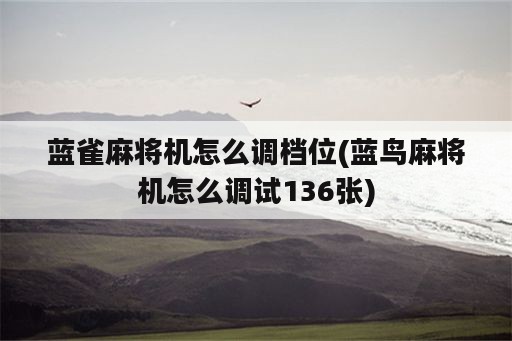 蓝雀麻将机怎么调档位(蓝鸟麻将机怎么调试136张)